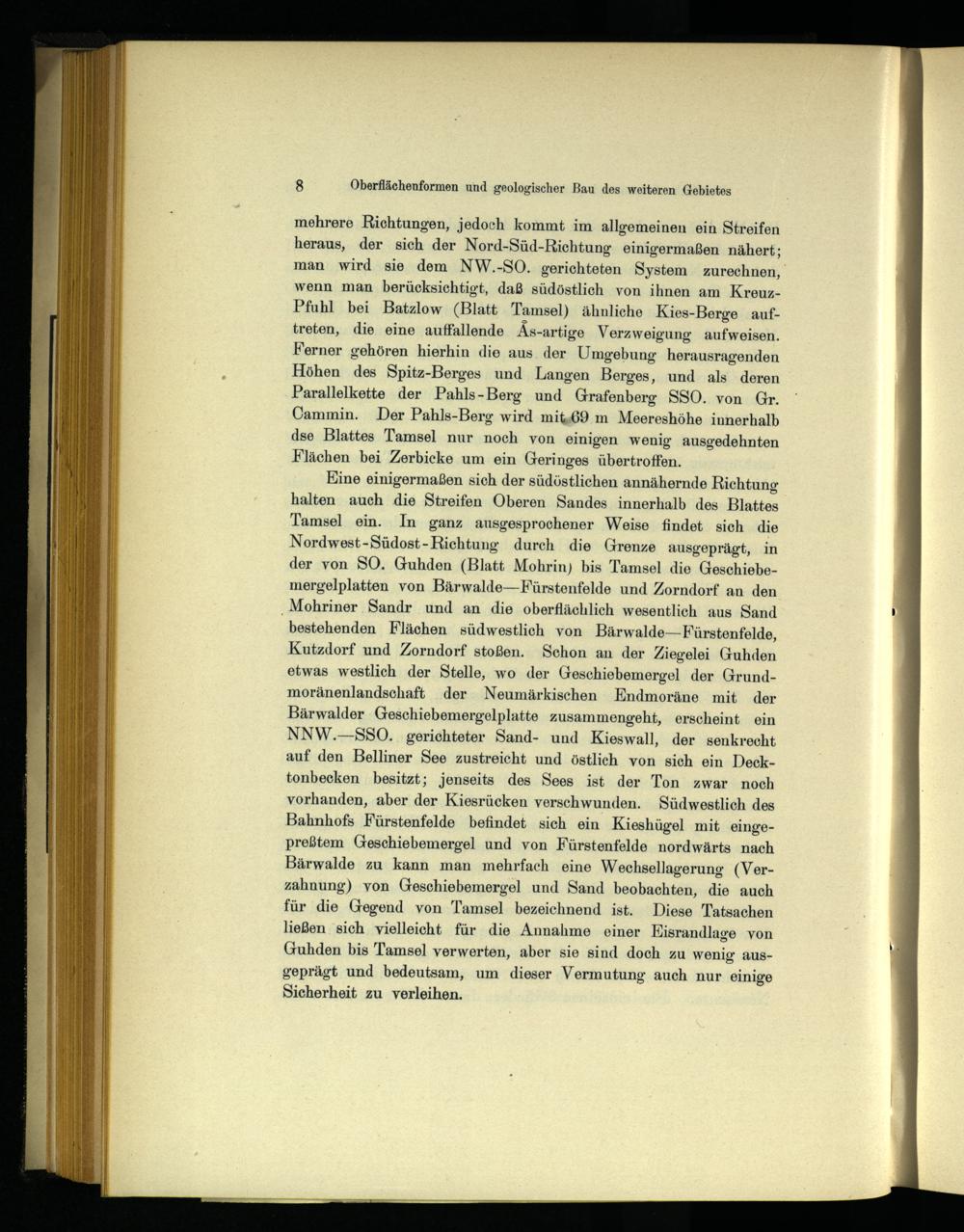 8 Oberflächenformen und geologischer Bau des weiteren Gebietes

mehrere Richtungen, jedoch kommt im allgemeinen ein Streifen heraus, der sich der Nord-Süd-Richtung einigermaßen nähert; man wird sie dem NW.-SO. gerichteten System zurechnen, wenn man berücksichtigt, daß südöstlich von ihnen am Kreuz-Pfuhl bei Batzlow (Blatt Tamsel) ähnliche Kies-Berge auftreten, die eine auffallende Ås-artige Verzweigung aufweisen. Ferner gehören hierhin die aus der Umgebung herausragenden Höhen des Spitz-Berges und Langen Berges, und als deren Parallelkette der Pahls-Berg und Grafenberg SSO. von Gr. Cammin. Der Pahls-Berg wird mit 69 m Meereshöhe innerhalb dse Blattes Tamsel nur noch von einigen wenig ausgedehnten Flächen bei Zerbicke um ein Geringes übertroffen.

Eine einigermaßen sich der südöstlichen annähernde Richtung halten auch die Streifen Oberen Sandes innerhalb des Blattes Tamsel ein. In ganz ausgesprochener Weise findet sich die Nordwest-Südost-Richtung durch die Grenze ausgeprägt, in der von SO. Guhden (Blatt Mohrin) bis Tamsel die Geschiebemergelplatten von Bärwalde—Fürstenfelde und Zorndorf an den Mohriner Sandr und an die oberflächlich wesentlich aus Sand bestehenden Flächen südwestlich von Bärwalde—Fürstenfelde, Kutzdorf und Zorndorf stoßen. Schon an der Ziegelei Guhden etwas westlich der Stelle, wo der Geschiebemergel der Grundmoränenlandschaft der Neumärkischen Endmoräne mit der Bärwalder Geschiebemergelplatte zusammengeht, erscheint ein NNW.—SSO. gerichteter Sand- und Kieswall, der senkrecht auf den Belliner See zustreicht und östlich von sich ein Decktonbecken besitzt; jenseits des Sees ist der Ton zwar noch vorhanden, aber der Kiesrücken verschwunden. Südwestlich des Bahnhofs Fürstenfelde befindet sich ein Kieshügel mit eingepreßtem Geschiebemergel und von Fürstenfelde nordwärts nach Bärwalde zu kann man mehrfach eine Wechsellagerung (Verzahnung) von Geschiebemergel und Sand beobachten, die auch für die Gegend von Tamsel bezeichnend ist. Diese Tatsachen ließen sich vielleicht für die Annahme einer Eisrandlage von Guhden bis Tamsel verwerten, aber sie sind doch zu wenig ausgeprägt und bedeutsam, um dieser Vermutung auch nur einige Sicherheit zu verleihen.